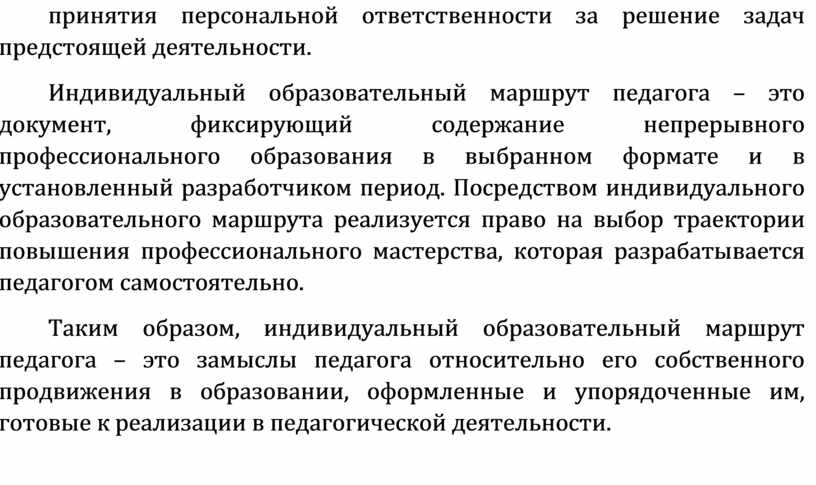 принятия персональной ответственности за решение задач предстоящей деятельности.

Индивидуальный образовательный маршрут педагога – это документ, фиксирующий содержание непрерывного профессионального образования в выбранном формате и в установленный разработчиком период. Посредством индивидуального образовательного маршрута реализуется право на выбор траектории повышения профессионального мастерства, которая разрабатывается педагогом самостоятельно.

Таким образом, индивидуальный образовательный маршрут педагога – это замыслы педагога относительно его собственного продвижения в образовании, оформленные и упорядоченные им, готовые к реализации в педагогической деятельности.